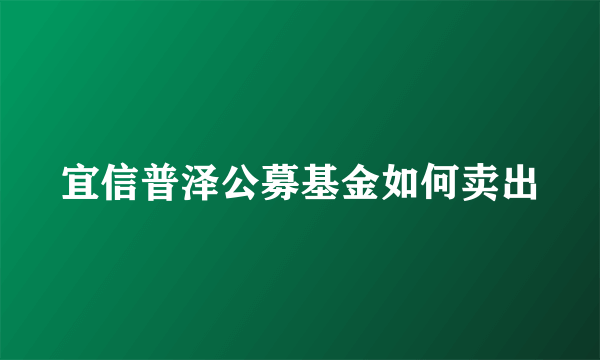 宜信普泽公募基金如何卖出